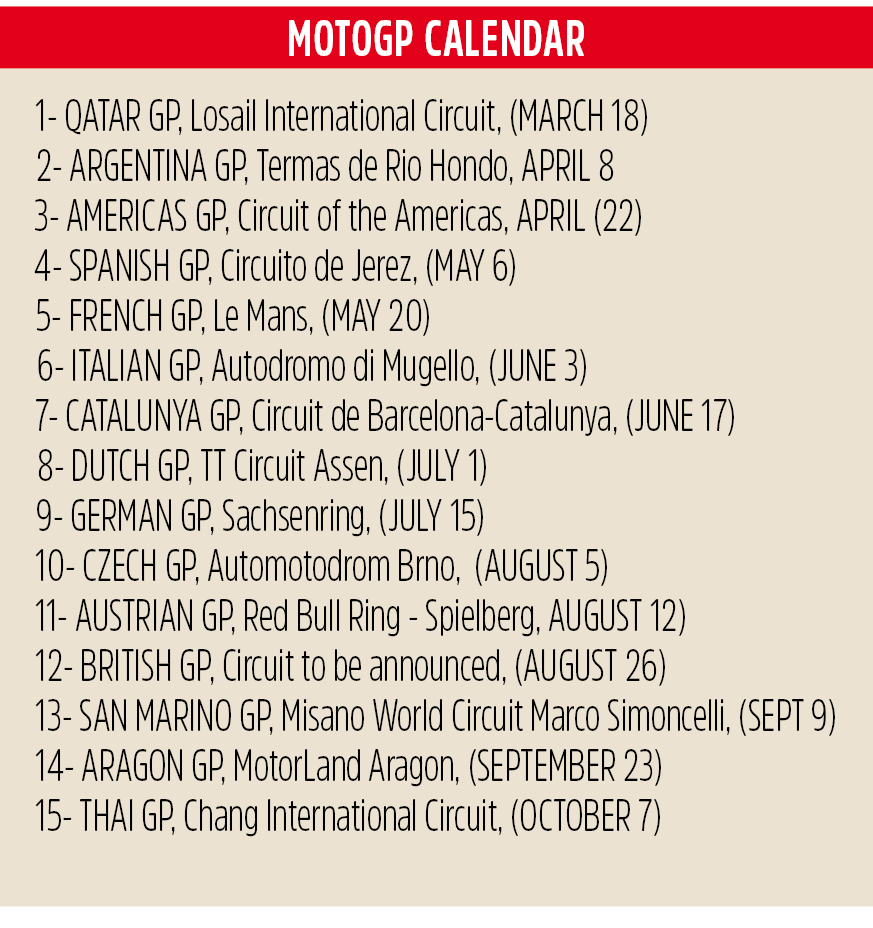 MOTOGP CALENDAR

1- QATAR GP, Losail International Circuit, (MARCH 18)
2- ARGENTINA GP, Termas de Rio Hondo, APRIL 8
3- AMERICAS GP, Circuit of the Americas, APRIL (22)
4- SPANISH GP, Circuito de Jerez, (MAY 6)
5- FRENCH GP, Le Mans, (MAY 20)
6- ITALIAN GP, Autodromo di Mugello, (JUNE 3)
7- CATALUNYA GP, Circuit de Barcelona-Catalunya, (JUNE 17)
8- DUTCH GP, TT Circuit Assen, (JULY 1)
9- GERMAN GP, Sachsenring, (JULY 15)
10- CZECH GP, Automotodrom Brno, (AUGUST 5)
11- AUSTRIAN GP, Red Bull Ring - Spielberg, AUGUST 12)
12- BRITISH GP, Circuit to be announced, (AUGUST 26)
13- SAN MARINO GP, Misano World Circuit Marco Simoncelli, (SEPT 9)
14- ARAGON GP, MotorLand Aragon, (SEPTEMBER 23)
15- THAI GP, Chang International Circuit, (OCTOBER 7)